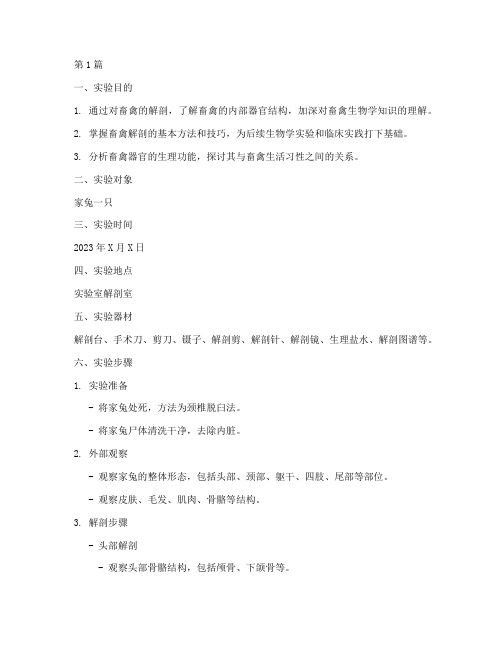 第1篇

一、实验目的

1. 通过对畜禽的解剖，了解畜禽的内部器官结构，加深对畜禽生物学知识的理解。

2. 掌握畜禽解剖的基本方法和技巧，为后续生物学实验和临床实践打下基础。

3. 分析畜禽器官的生理功能，探讨其与畜禽生活习性之间的关系。

二、实验对象

家兔一只

三、实验时间

2023年X月X日

四、实验地点

实验室解剖室

五、实验器材

解剖台、手术刀、剪刀、镊子、解剖剪、解剖针、解剖镜、生理盐水、解剖图谱等。

六、实验步骤

1. 实验准备

- 将家兔处死，方法为颈椎脱臼法。

- 将家兔尸体清洗干净，去除内脏。

2. 外部观察

- 观察家兔的整体形态，包括头部、颈部、躯干、四肢、尾部等部位。

- 观察皮肤、毛发、肌肉、骨骼等结构。

3. 解剖步骤

- 头部解剖

- 观察头部骨骼结构，包括颅骨、下颌骨等。